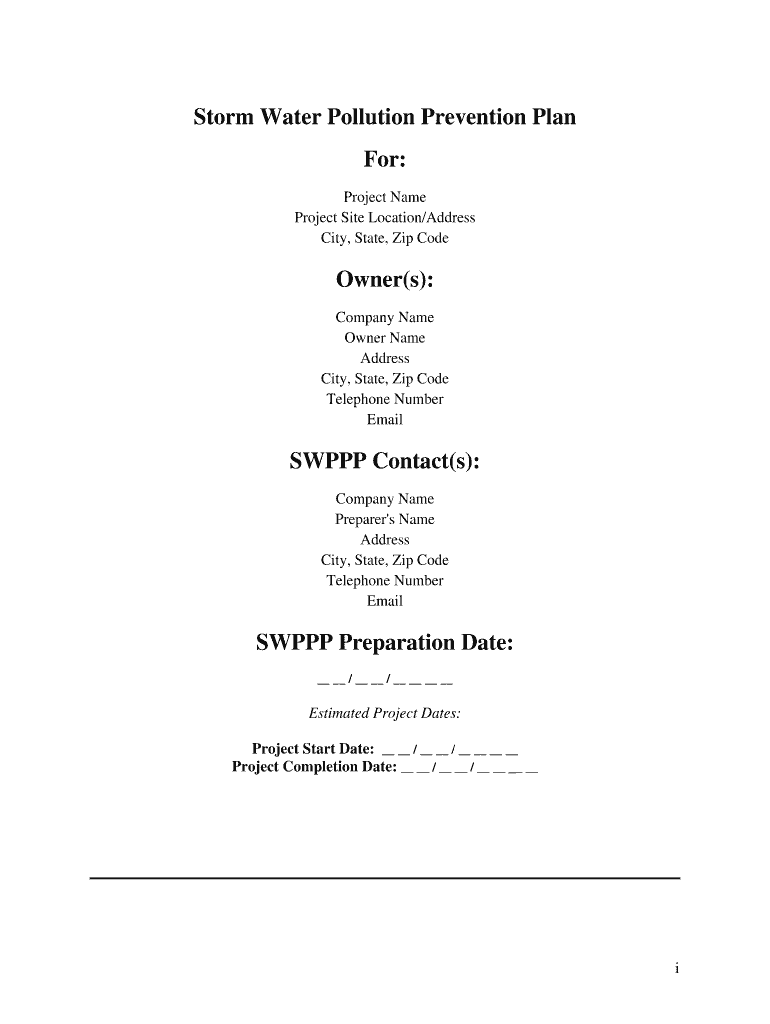 Storm Water Pollution Prevention Plan

For:

Project Name
Project Site Location/Address
City, State, Zip Code

Owner(s):

Company Name
Owner Name
Address
City, State, Zip Code
Telephone Number
Email

SWPPP Contact(s):

Company Name
Preparer's Name
Address
City, State, Zip Code
Telephone Number
Email

SWPPP Preparation Date:

_ _ / _ _ / _ _ _ _

Estimated Project Dates:

Project Start Date: _ _ / _ _ / _ _ _ _
Project Completion Date: _ _ / _ _ / _ _ _ _

i